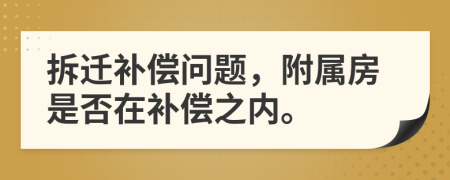 拆迁补偿问题，附属房是否在补偿之内。